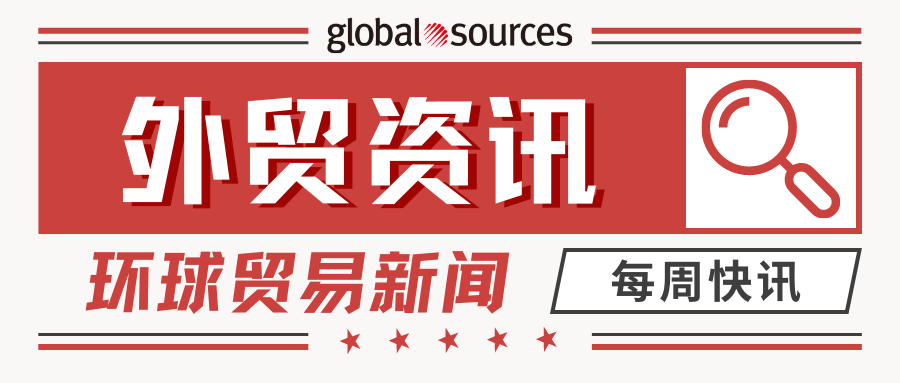 global sources

外贸资讯

环球贸易新闻

每周快讯